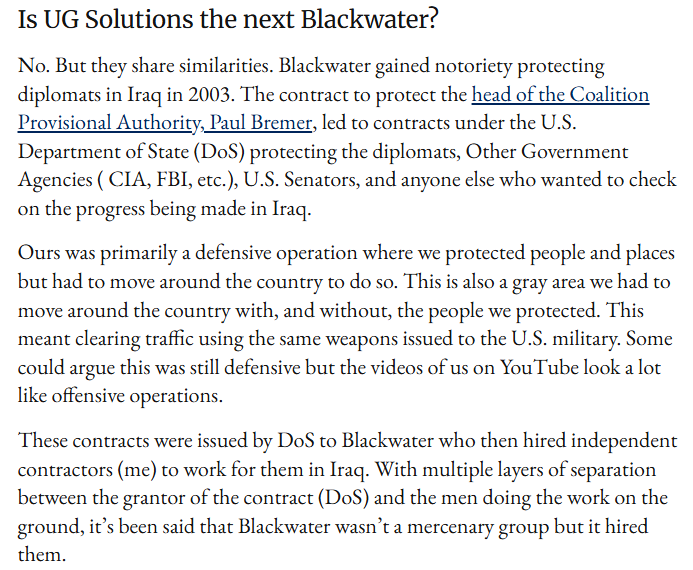 Is UG Solutions the next Blackwater?

No. But they share similarities. Blackwater gained notoriety protecting diplomats in Iraq in 2003. The contract to protect the head of the Coalition Provisional Authority, Paul Bremer, led to contracts under the U.S. Department of State (DoS) protecting the diplomats, Other Government Agencies ( CIA, FBI, etc.), U.S. Senators, and anyone else who wanted to check on the progress being made in Iraq.

Ours was primarily a defensive operation where we protected people and places but had to move around the country to do so. This is also a gray area we had to move around the country with, and without, the people we protected. This meant clearing traffic using the same weapons issued to the U.S. military. Some could argue this was still defensive but the videos of us on YouTube look a lot like offensive operations.

These contracts were issued by DoS to Blackwater who then hired independent contractors (me) to work for them in Iraq. With multiple layers of separation between the grantor of the contract (DoS) and the men doing the work on the ground, it's been said that Blackwater wasn't a mercenary group but it hired them.